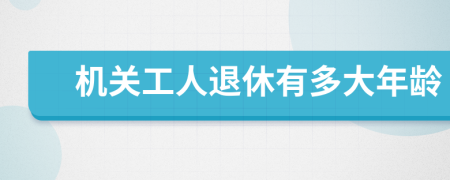 机关工人退休有多大年龄